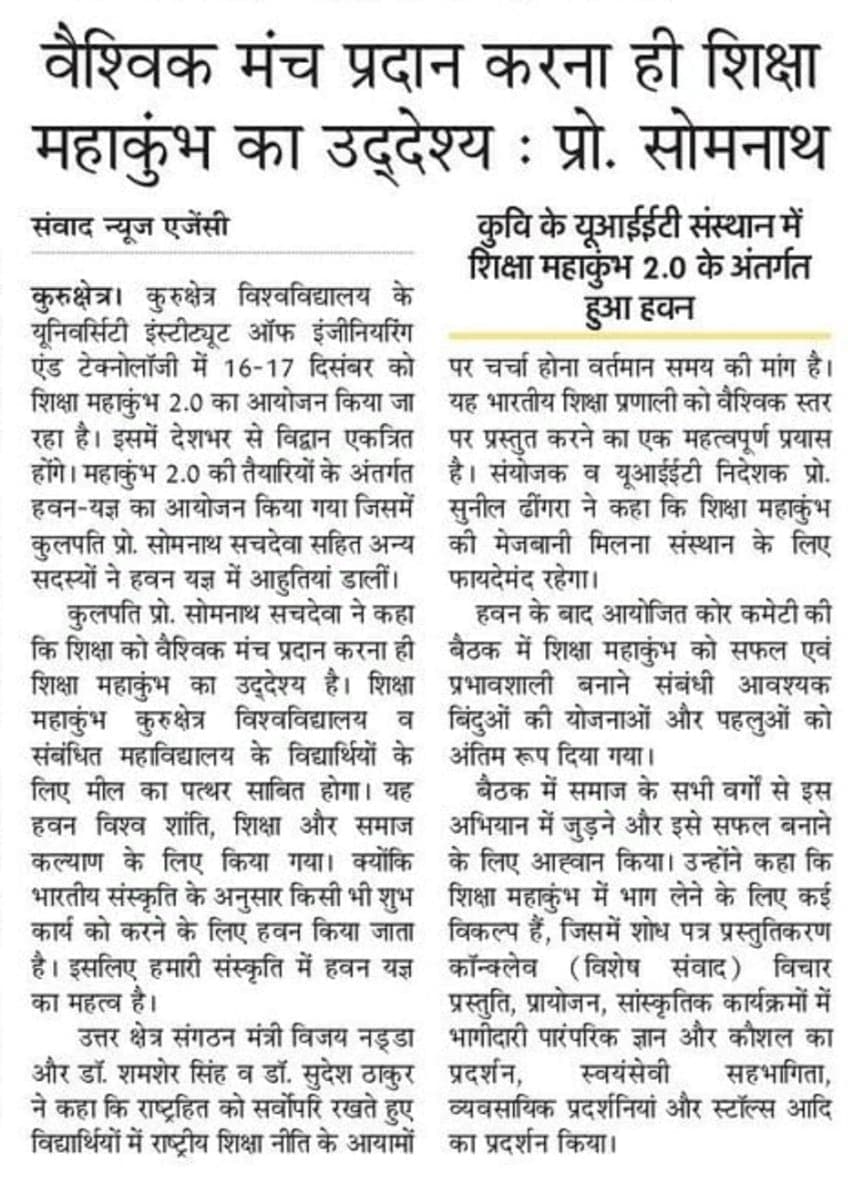 वैश्विक मंच प्रदान करना ही शिक्षा महाकुंभ का उद्देश्य : प्रो. सोमनाथ

संवाद न्यूज एजेंसी

कुरुक्षेत्र। कुरुक्षेत्र विश्वविद्यालय के यूनिवर्सिटी इंस्टीट्यूट ऑफ इंजीनियरिंग एंड टेक्नोलॉजी में 16-17 दिसंबर को शिक्षा महाकुंभ 2.0 का आयोजन किया जा रहा है। इसमें देशभर से विद्वान एकत्रित होंगे। महाकुंभ 2.0 की तैयारियों के अंतर्गत हवन-यज्ञ का आयोजन किया गया जिसमें कुलपति प्रो. सोमनाथ सचदेवा सहित अन्य सदस्यों ने हवन यज्ञ में आहुतियां डालीं।

कुलपति प्रो. सोमनाथ सचदेवा ने कहा कि शिक्षा को वैश्विक मंच प्रदान करना ही शिक्षा महाकुंभ का उद्देश्य है। शिक्षा महाकुंभ कुरुक्षेत्र विश्वविद्यालय व संबंधित महाविद्यालय के विद्यार्थियों के लिए मील का पत्थर साबित होगा। यह हवन विश्व शांति, शिक्षा और समाज कल्याण के लिए किया गया। क्योंकि भारतीय संस्कृति के अनुसार किसी भी शुभ कार्य को करने के लिए हवन किया जाता है। इसलिए हमारी संस्कृति में हवन यज्ञ का महत्व है।

उत्तर क्षेत्र संगठन मंत्री विजय नड्डा और डॉ. शमशेर सिंह व डॉ. सुदेश ठाकुर ने कहा कि राष्ट्रहित को सर्वोपरि रखते हुए विद्यार्थियों में राष्ट्रीय शिक्षा नीति के आयामों

कुवि के यूआईईटी संस्थान में शिक्षा महाकुंभ 2.0 के अंतर्गत हुआ हवन

पर चर्चा होना वर्तमान समय की मांग है। यह भारतीय शिक्षा प्रणाली को वैश्विक स्तर पर प्रस्तुत करने का एक महत्वपूर्ण प्रयास है। संयोजक व यूआईईटी निदेशक प्रो. सुनील ढींगरा ने कहा कि शिक्षा महाकुंभ की मेजबानी मिलना संस्थान के लिए फायदेमंद रहेगा।

हवन के बाद आयोजित कोर कमेटी की बैठक में शिक्षा महाकुंभ को सफल एवं प्रभावशाली बनाने संबंधी आवश्यक बिंदुओं की योजनाओं और पहलुओं को अंतिम रूप दिया गया।

बैठक में समाज के सभी वर्गों से इस अभियान में जुड़ने और इसे सफल बनाने के लिए आह्वान किया। उन्होंने कहा कि शिक्षा महाकुंभ में भाग लेने के लिए कई विकल्प हैं, जिसमें शोध पत्र प्रस्तुतिकरण कॉन्क्लेव (विशेष संवाद) विचार प्रस्तुति, प्रायोजन, सांस्कृतिक कार्यक्रमों में भागीदारी पारंपरिक ज्ञान और कौशल का प्रदर्शन, स्वयंसेवी सहभागिता, व्यवसायिक प्रदर्शनियां और स्टॉल्स आदि का प्रदर्शन किया।